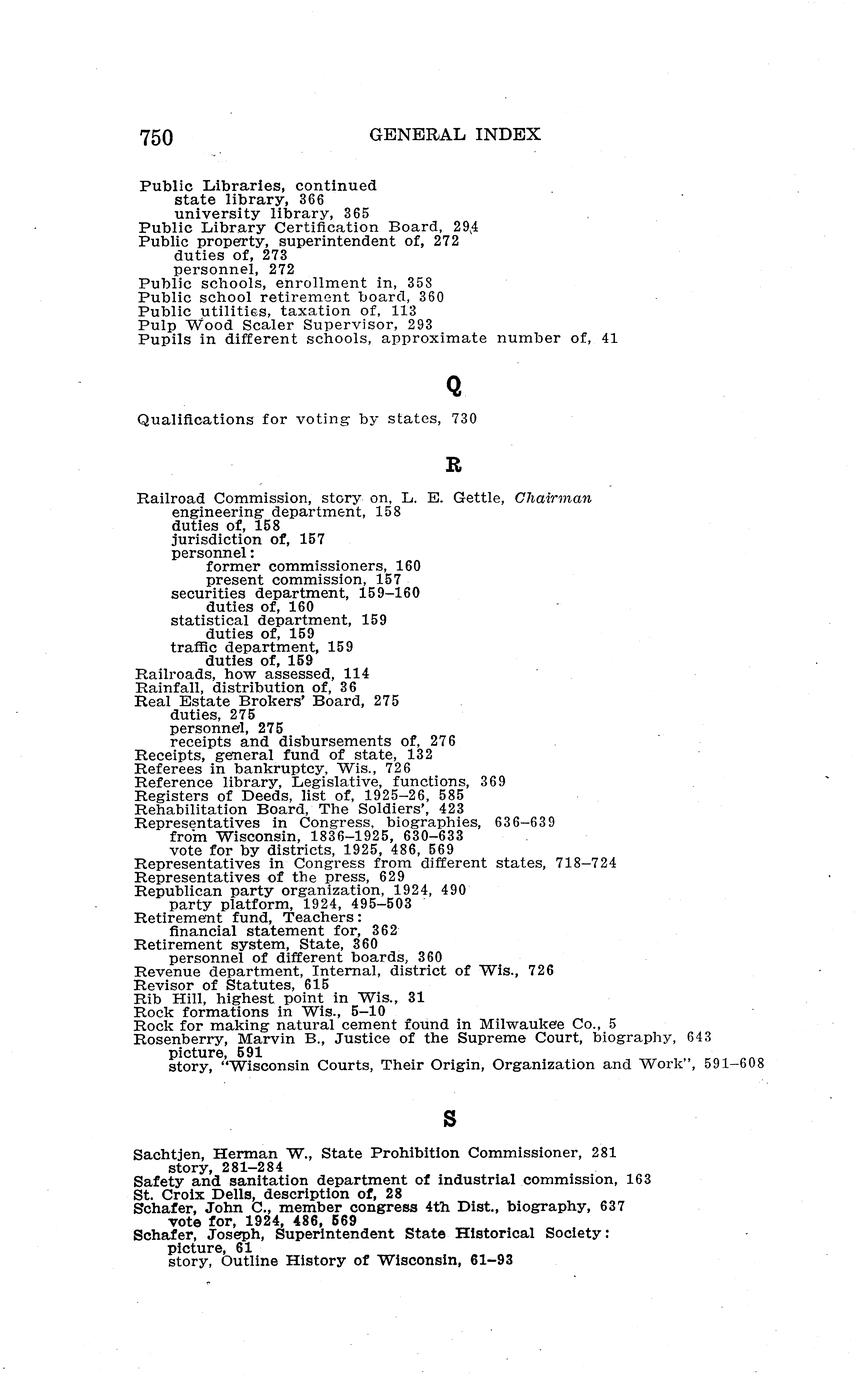 750 GENERAL INDEX

Public Libraries, continued
state library, 366
university library, 365
Public Library Certification Board, 294
Public property, superintendent of, 272
duties of, 273
personnel, 272
Public schools, enrollment in, 358
Public school retirement board, 360
Public utilities, taxation of, 113
Pulp Wood Scaler Supervisor, 293
Pupils in different schools, approximate number of, 41

Q

Qualifications for voting by states, 730

R

Railroad Commission, story on, L. E. Gettle, Chairman
engineering department, 158
duties of, 158
jurisdiction of, 157
personnel:
former commissioners, 160
present commission, 157
securities department, 159–160
duties of, 160
statistical department, 159
duties of, 159
traffic department, 159
duties of, 159
Railroads, how assessed, 114
Rainfall, distribution of, 36
Real Estate Brokers' Board, 275
duties, 275
personnel, 275
receipts and disbursements of, 276
Receipts, general fund of state, 132
Referees in bankruptcy, Wis., 726
Reference library, Legislative, functions, 369
Registers of Deeds, list of, 1925–26, 585
Rehabilitation Board, The Soldiers', 423
Representatives in Congress, biographies, 636–639
from Wisconsin, 1836–1925, 630–633
vote for by districts, 1925, 486, 569
Representatives in Congress from different states, 718–724
Representatives of the press, 629
Republican party organization, 1924, 490
party platform, 1924, 495–503
Retirement fund, Teachers:
financial statement for, 362
Retirement system, State, 360
personnel of different boards, 360
Revenue department, Internal, district of Wis., 726
Revisor of Statutes, 615
Rib Hill, highest point in Wis., 31
Rock formations in Wis., 5–10
Rock for making natural cement found in Milwaukee Co., 5
Rosenberry, Marvin B., Justice of the Supreme Court, biography, 643
picture, 591
story, "Wisconsin Courts, Their Origin, Organization and Work", 591–608

S

Sachtjen, Herman W., State Prohibition Commissioner, 281
story, 281–284
Safety and sanitation department of industrial commission, 163
St. Croix Dells, description of, 28
Schafer, John C., member congress 4th Dist., biography, 637
vote for, 1924, 486, 569
Schafer, Joseph, Superintendent State Historical Society:
picture, 61
story, Outline History of Wisconsin, 61–93